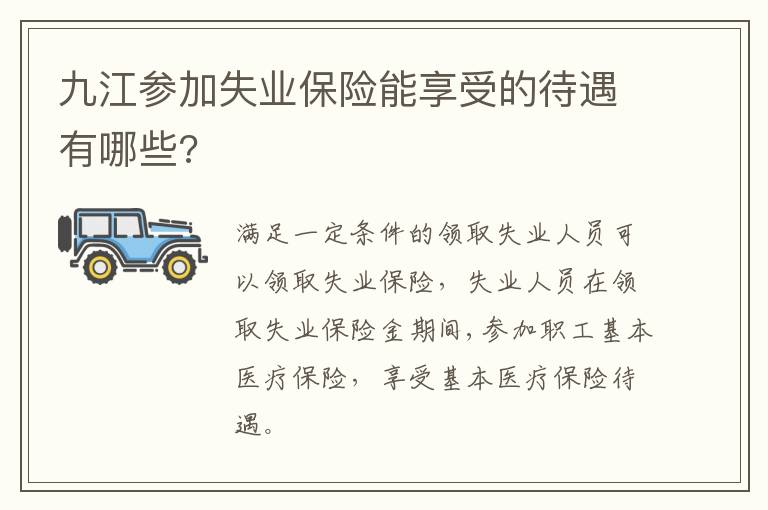 九江参加失业保险能享受的待遇有哪些?

满足一定条件的领取失业人员可以领取失业保险，失业人员在领取失业保险金期间，参加职工基本医疗保险，享受基本医疗保险待遇。